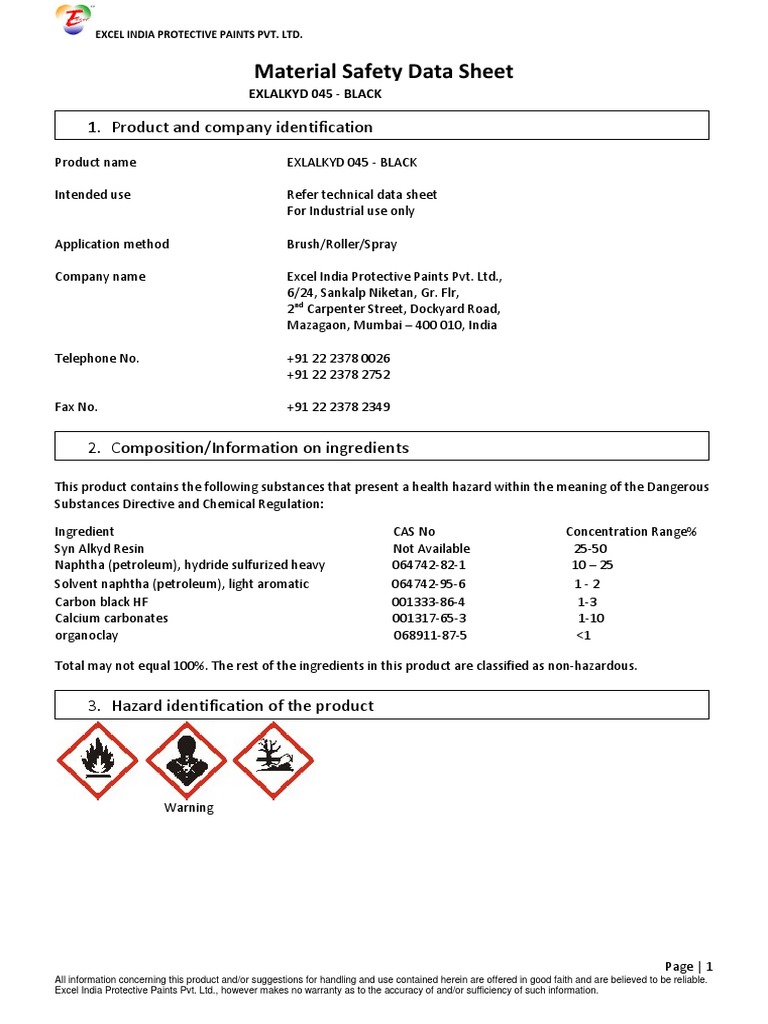 EXCEL INDIA PROTECTIVE PAINTS PVT. LTD.

Material Safety Data Sheet
EXLALKYD 045 - BLACK

1. Product and company identification

Product name EXLALKYD 045 - BLACK

Intended use Refer technical data sheet
For Industrial use only

Application method Brush/Roller/Spray

Company name Excel India Protective Paints Pvt. Ltd.,
6/24, Sankalp Niketan, Gr. Flr,
2$^{nd}$ Carpenter Street, Dockyard Road,
Mazagaon, Mumbai – 400 010, India

Telephone No. +91 22 2378 0026
+91 22 2378 2752

Fax No. +91 22 2378 2349

2. Composition/Information on ingredients

This product contains the following substances that present a health hazard within the meaning of the Dangerous Substances Directive and Chemical Regulation:

| Ingredient | CAS No | Concentration Range% |
|---|---|---|
| Syn Alkyd Resin | Not Available | 25-50 |
| Naphtha (petroleum), hydride sulfurized heavy | 064742-82-1 | 10 – 25 |
| Solvent naphtha (petroleum), light aromatic | 064742-95-6 | 1 - 2 |
| Carbon black HF | 001333-86-4 | 1-3 |
| Calcium carbonates | 001317-65-3 | 1-10 |
| organoclay | 068911-87-5 | <1 |

Total may not equal 100%. The rest of the ingredients in this product are classified as non-hazardous.

3. Hazard identification of the product

Warning

Page | 1
All information concerning this product and/or suggestions for handling and use contained herein are offered in good faith and are believed to be reliable. Excel India Protective Paints Pvt. Ltd., however makes no warranty as to the accuracy of and/or sufficiency of such information.